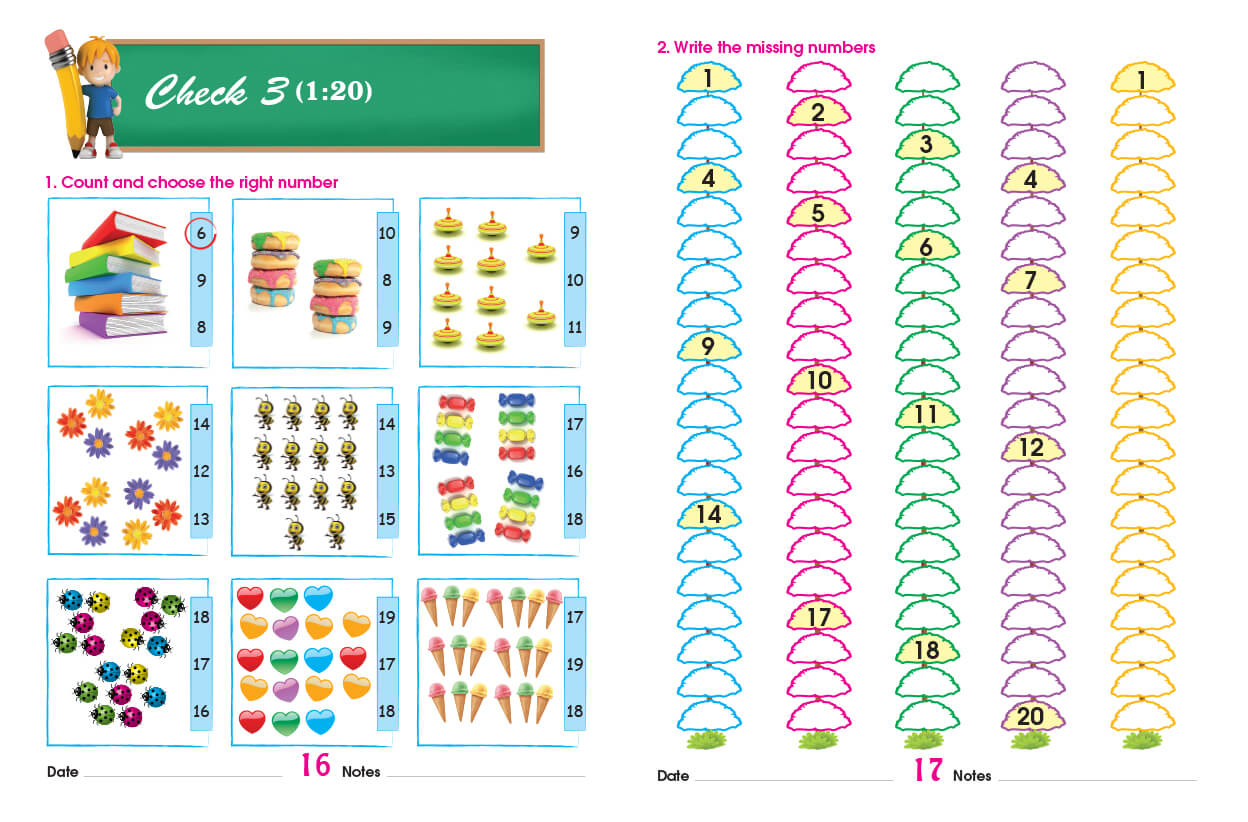 Check 3 (1:20)

1. Count and choose the right number

6
9
8

10
8
9

9
10
11

14
12
13

14
13
15

17
16
18

18
17
16

19
17
18

17
19
18

Date 16 Notes

2. Write the missing numbers

1
4
9
14

2
5
10
17

3
6
11
18

4
7
12
20

1

Date 17 Notes